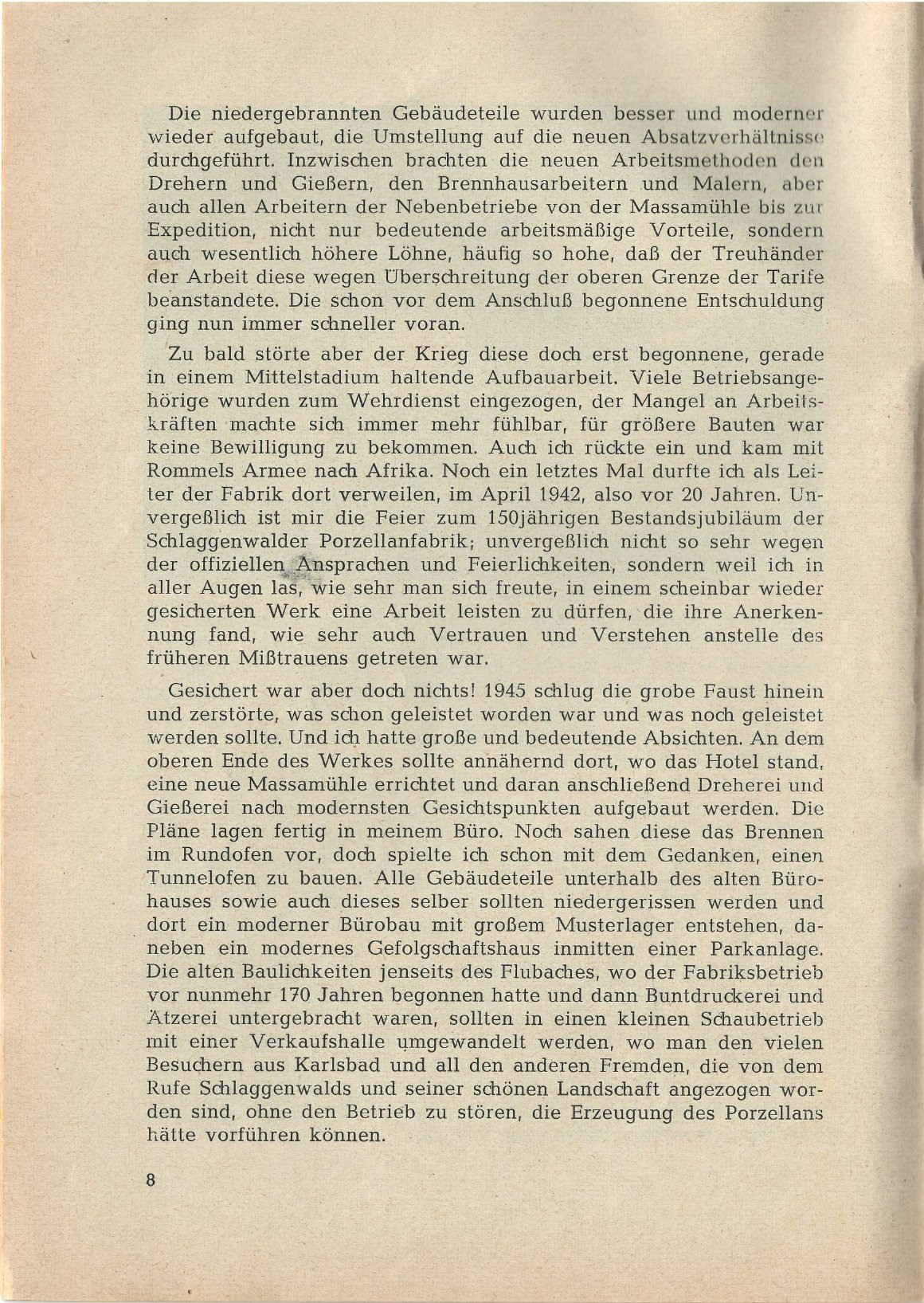 Die niedergebrannten Gebäudeteile wurden besser und moderner wieder aufgebaut, die Umstellung auf die neuen Absatzverhältnisse durchgeführt. Inzwischen brachten die neuen Arbeitsmethoden den Drehern und Gießern, den Brennhausarbeitern und Malern, aber auch allen Arbeitern der Nebenbetriebe von der Massamühle bis zur Expedition, nicht nur bedeutende arbeitsmäßige Vorteile, sondern auch wesentlich höhere Löhne, häufig so hohe, daß der Treuhänder der Arbeit diese wegen Überschreitung der oberen Grenze der Tarife beanstandete. Die schon vor dem Anschluß begonnene Entschuldung ging nun immer schneller voran.

Zu bald störte aber der Krieg diese doch erst begonnene, gerade in einem Mittelstadium haltende Aufbauarbeit. Viele Betriebsangehörige wurden zum Wehrdienst eingezogen, der Mangel an Arbeitskräften machte sich immer mehr fühlbar, für größere Bauten war keine Bewilligung zu bekommen. Auch ich rückte ein und kam mit Rommels Armee nach Afrika. Noch ein letztes Mal durfte ich als Leiter der Fabrik dort verweilen, im April 1942, also vor 20 Jahren. Unvergeßlich ist mir die Feier zum 150jährigen Bestandsjubiläum der Schlaggenwalder Porzellanfabrik; unvergeßlich nicht so sehr wegen der offiziellen Ansprachen und Feierlichkeiten, sondern weil ich in aller Augen las, wie sehr man sich freute, in einem scheinbar wieder gesicherten Werk eine Arbeit leisten zu dürfen, die ihre Anerkennung fand, wie sehr auch Vertrauen und Verstehen anstelle des früheren Mißtrauens getreten war.

Gesichert war aber doch nichts! 1945 schlug die grobe Faust hinein und zerstörte, was schon geleistet worden war und was noch geleistet werden sollte. Und ich hatte große und bedeutende Absichten. An dem oberen Ende des Werkes sollte annähernd dort, wo das Hotel stand, eine neue Massamühle errichtet und daran anschließend Dreherei und Gießerei nach modernsten Gesichtspunkten aufgebaut werden. Die Pläne lagen fertig in meinem Büro. Noch sahen diese das Brennen im Rundofen vor, doch spielte ich schon mit dem Gedanken, einen Tunnelofen zu bauen. Alle Gebäudeteile unterhalb des alten Bürohauses sowie auch dieses selber sollten niedergerissen werden und dort ein moderner Bürobau mit großem Musterlager entstehen, daneben ein modernes Gefolgschaftshaus inmitten einer Parkanlage. Die alten Baulichkeiten jenseits des Flubaches, wo der Fabriksbetrieb vor nunmehr 170 Jahren begonnen hatte und dann Buntdruckerei und Ätzerei untergebracht waren, sollten in einen kleinen Schaubetrieb mit einer Verkaufshalle umgewandelt werden, wo man den vielen Besuchern aus Karlsbad und all den anderen Fremden, die von dem Rufe Schlaggenwalds und seiner schönen Landschaft angezogen worden sind, ohne den Betrieb zu stören, die Erzeugung des Porzellans hätte vorführen können.

8